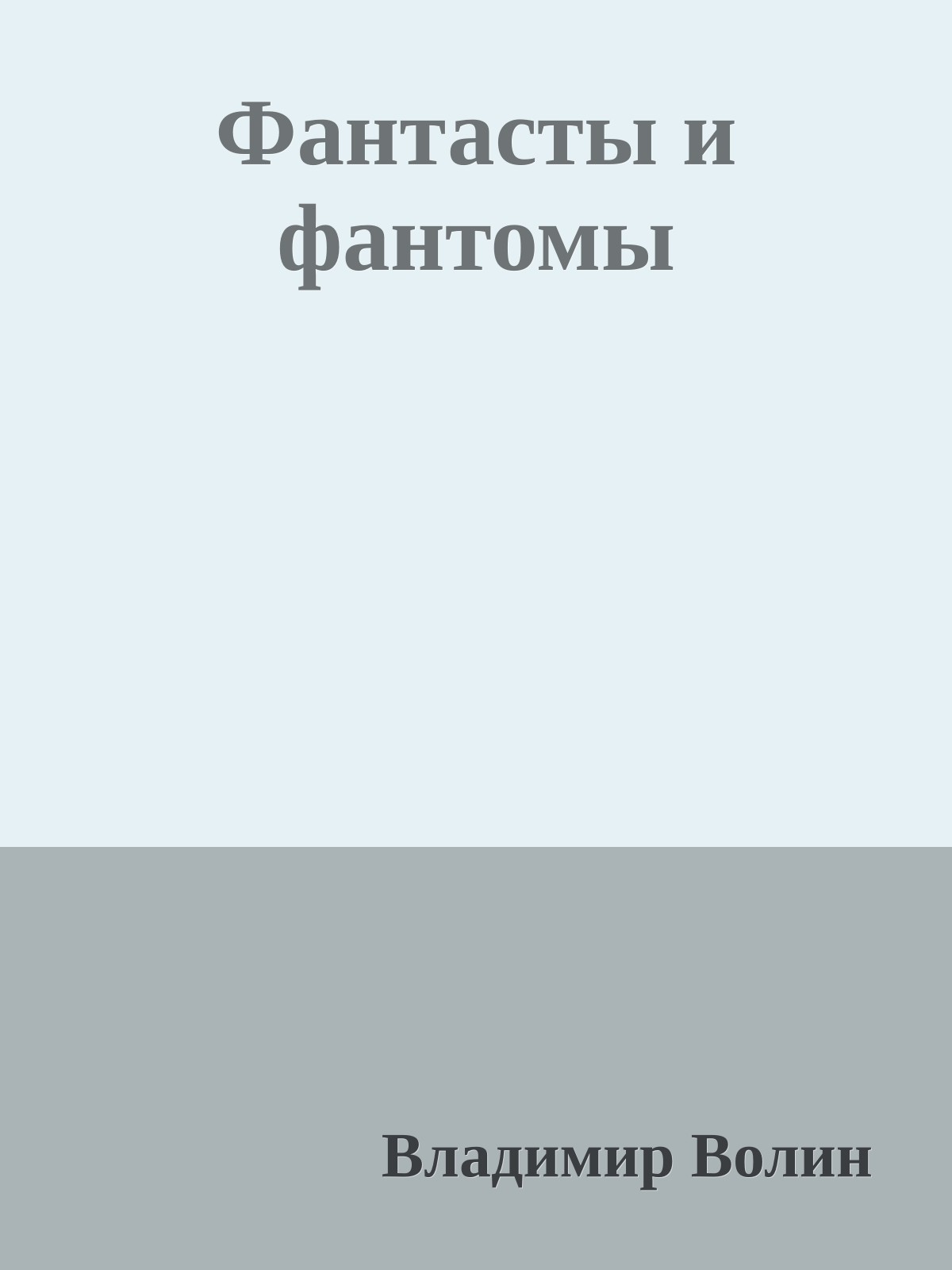 Фантасты и фантомы

Владимир Волин